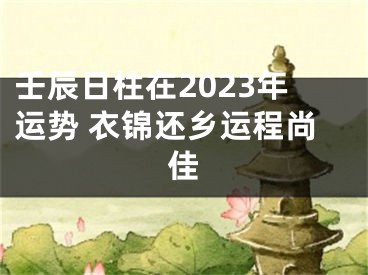 壬辰日柱在2023年运势 衣锦还乡运程尚佳